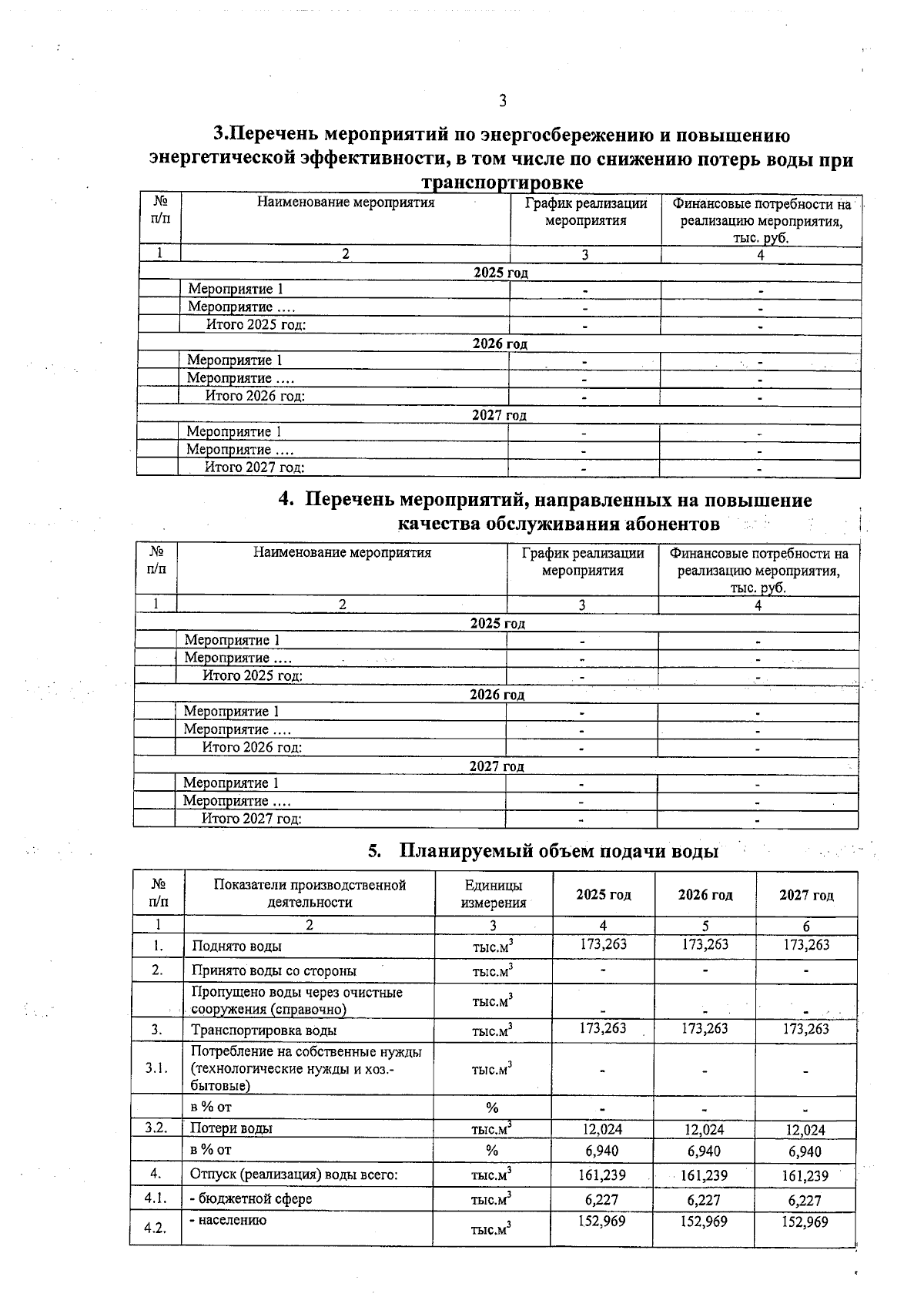 3

3.Перечень мероприятий по энергосбережению и повышению энергетической эффективности, в том числе по снижению потерь воды при транспортировке

| № п/п | Наименование мероприятия | График реализации мероприятия | Финансовые потребности на реализацию мероприятия, тыс. руб. |
|---|---|---|---|
| 1 | 2 | 3 | 4 |
| 2025 год | | | |
| | Мероприятие 1 | - | - |
| | Мероприятие .... | - | - |
| | Итого 2025 год: | - | - |
| 2026 год | | | |
| | Мероприятие 1 | - | - |
| | Мероприятие .... | - | - |
| | Итого 2026 год: | - | - |
| 2027 год | | | |
| | Мероприятие 1 | - | - |
| | Мероприятие .... | - | - |
| | Итого 2027 год: | - | - |

4. Перечень мероприятий, направленных на повышение качества обслуживания абонентов

| № п/п | Наименование мероприятия | График реализации мероприятия | Финансовые потребности на реализацию мероприятия, тыс. руб. |
|---|---|---|---|
| 1 | 2 | 3 | 4 |
| 2025 год | | | |
| | Мероприятие 1 | - | - |
| | Мероприятие .... | - | - |
| | Итого 2025 год: | - | - |
| 2026 год | | | |
| | Мероприятие 1 | - | - |
| | Мероприятие .... | - | - |
| | Итого 2026 год: | - | - |
| 2027 год | | | |
| | Мероприятие 1 | - | - |
| | Мероприятие .... | - | - |
| | Итого 2027 год: | - | - |

5. Планируемый объем подачи воды

| № п/п | Показатели производственной деятельности | Единицы измерения | 2025 год | 2026 год | 2027 год |
|---|---|---|---|---|---|
| 1 | 2 | 3 | 4 | 5 | 6 |
| 1. | Поднято воды | тыс.м$^3$ | 173,263 | 173,263 | 173,263 |
| 2. | Принято воды со стороны | тыс.м$^3$ | - | - | - |
| | Пропущено воды через очистные сооружения (справочно) | тыс.м$^3$ | - | - | - |
| 3. | Транспортировка воды | тыс.м$^3$ | 173,263 | 173,263 | 173,263 |
| 3.1. | Потребление на собственные нужды (технологические нужды и хоз.-бытовые) | тыс.м$^3$ | - | - | - |
| | в % от | % | - | - | - |
| 3.2. | Потери воды | тыс.м$^3$ | 12,024 | 12,024 | 12,024 |
| | в % от | % | 6,940 | 6,940 | 6,940 |
| 4. | Отпуск (реализация) воды всего: | тыс.м$^3$ | 161,239 | 161,239 | 161,239 |
| 4.1. | - бюджетной сфере | тыс.м$^3$ | 6,227 | 6,227 | 6,227 |
| 4.2. | - населению | тыс.м$^3$ | 152,969 | 152,969 | 152,969 |